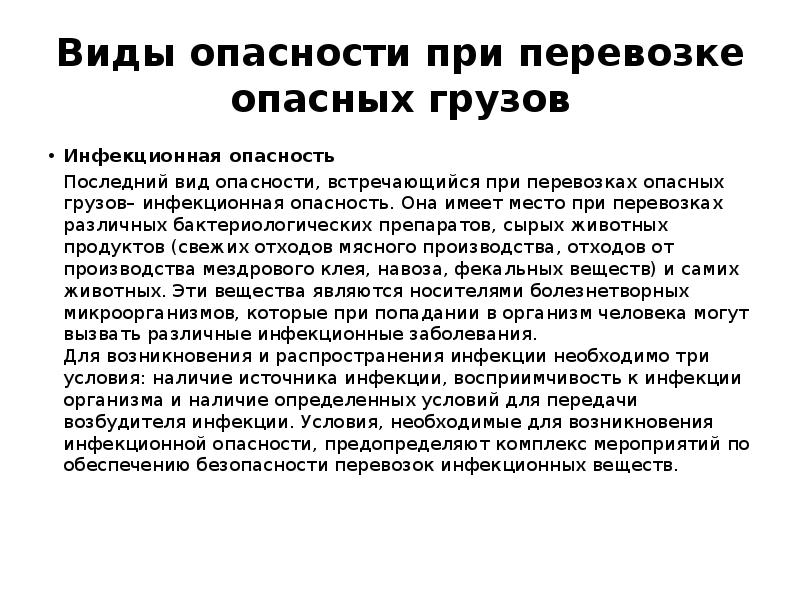 Виды опасности при перевозке опасных грузов

• Инфекционная опасность

Последний вид опасности, встречающийся при перевозках опасных грузов– инфекционная опасность. Она имеет место при перевозках различных бактериологических препаратов, сырых животных продуктов (свежих отходов мясного производства, отходов от производства мездрового клея, навоза, фекальных веществ) и самих животных. Эти вещества являются носителями болезнетворных микроорганизмов, которые при попадании в организм человека могут вызвать различные инфекционные заболевания.
Для возникновения и распространения инфекции необходимо три условия: наличие источника инфекции, восприимчивость к инфекции организма и наличие определенных условий для передачи возбудителя инфекции. Условия, необходимые для возникновения инфекционной опасности, предопределяют комплекс мероприятий по обеспечению безопасности перевозок инфекционных веществ.